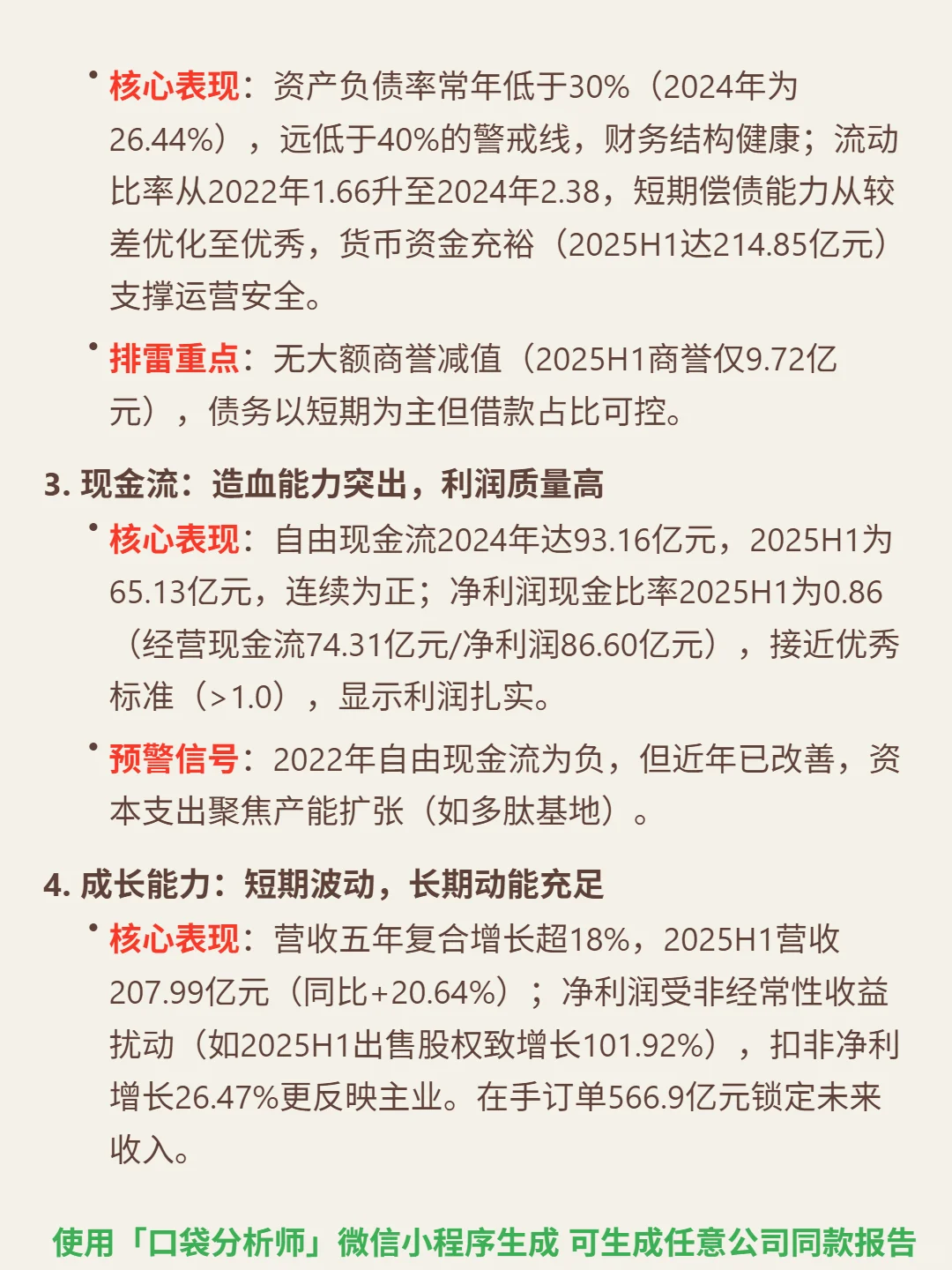 • 核心表现：资产负债率常年低于30%（2024年为26.44%），远低于40%的警戒线，财务结构健康；流动比率从2022年1.66升至2024年2.38，短期偿债能力从较差优化至优秀，货币资金充裕（2025H1达214.85亿元）支撑运营安全。

• 排雷重点：无大额商誉减值（2025H1商誉仅9.72亿元），债务以短期为主但借款占比可控。

3. 现金流：造血能力突出，利润质量高

• 核心表现：自由现金流2024年达93.16亿元，2025H1为65.13亿元，连续为正；净利润现金比率2025H1为0.86（经营现金流74.31亿元/净利润86.60亿元），接近优秀标准（>1.0），显示利润扎实。

• 预警信号：2022年自由现金流为负，但近年已改善，资本支出聚焦产能扩张（如多肽基地）。

4. 成长能力：短期波动，长期动能充足

• 核心表现：营收五年复合增长超18%，2025H1营收207.99亿元（同比+20.64%）；净利润受非经常性收益扰动（如2025H1出售股权致增长101.92%），扣非净利增长26.47%更反映主业。在手订单566.9亿元锁定未来收入。

使用「口袋分析师」微信小程序生成 可生成任意公司同款报告